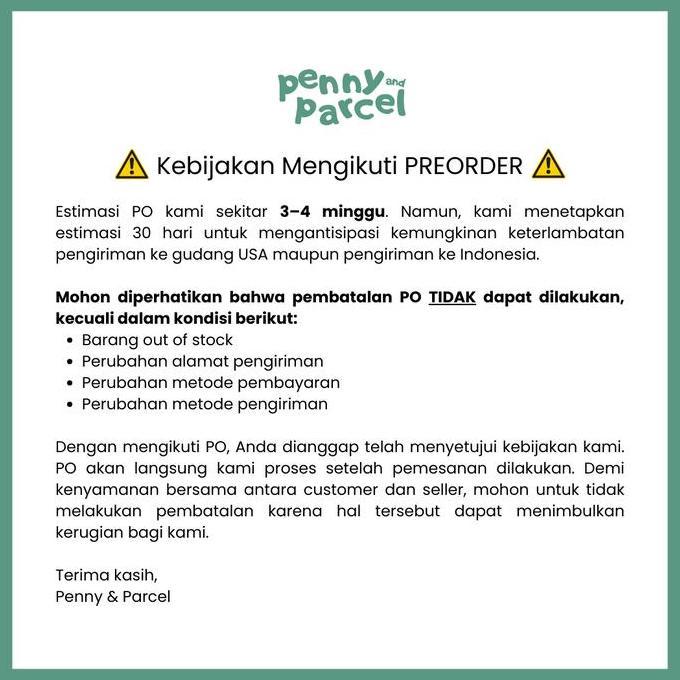 penny and parcel

⚠ Kebijakan Mengikuti PREORDER ⚠

Estimasi PO kami sekitar 3–4 minggu. Namun, kami menetapkan estimasi 30 hari untuk mengantisipasi kemungkinan keterlambatan pengiriman ke gudang USA maupun pengiriman ke Indonesia.

Mohon diperhatikan bahwa pembatalan PO TIDAK dapat dilakukan, kecuali dalam kondisi berikut:
• Barang out of stock
• Perubahan alamat pengiriman
• Perubahan metode pembayaran
• Perubahan metode pengiriman

Dengan mengikuti PO, Anda dianggap telah menyetujui kebijakan kami. PO akan langsung kami proses setelah pemesanan dilakukan. Demi kenyamanan bersama antara customer dan seller, mohon untuk tidak melakukan pembatalan karena hal tersebut dapat menimbulkan kerugian bagi kami.

Terima kasih,
Penny & Parcel